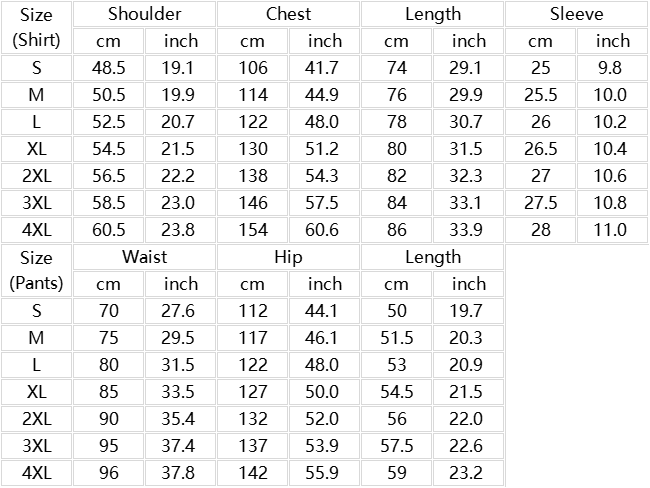 | Size (Shirt) | Shoulder | | Chest | | Length | | Sleeve | |
|---|---|---|---|---|---|---|---|---|
| | cm | inch | cm | inch | cm | inch | cm | inch |
| S | 48.5 | 19.1 | 106 | 41.7 | 74 | 29.1 | 25 | 9.8 |
| M | 50.5 | 19.9 | 114 | 44.9 | 76 | 29.9 | 25.5 | 10.0 |
| L | 52.5 | 20.7 | 122 | 48.0 | 78 | 30.7 | 26 | 10.2 |
| XL | 54.5 | 21.5 | 130 | 51.2 | 80 | 31.5 | 26.5 | 10.4 |
| 2XL | 56.5 | 22.2 | 138 | 54.3 | 82 | 32.3 | 27 | 10.6 |
| 3XL | 58.5 | 23.0 | 146 | 57.5 | 84 | 33.1 | 27.5 | 10.8 |
| 4XL | 60.5 | 23.8 | 154 | 60.6 | 86 | 33.9 | 28 | 11.0 |

| Size (Pants) | Waist | | Hip | | Length | |
|---|---|---|---|---|---|---|
| | cm | inch | cm | inch | cm | inch |
| S | 70 | 27.6 | 112 | 44.1 | 50 | 19.7 |
| M | 75 | 29.5 | 117 | 46.1 | 51.5 | 20.3 |
| L | 80 | 31.5 | 122 | 48.0 | 53 | 20.9 |
| XL | 85 | 33.5 | 127 | 50.0 | 54.5 | 21.5 |
| 2XL | 90 | 35.4 | 132 | 52.0 | 56 | 22.0 |
| 3XL | 95 | 37.4 | 137 | 53.9 | 57.5 | 22.6 |
| 4XL | 96 | 37.8 | 142 | 55.9 | 59 | 23.2 |